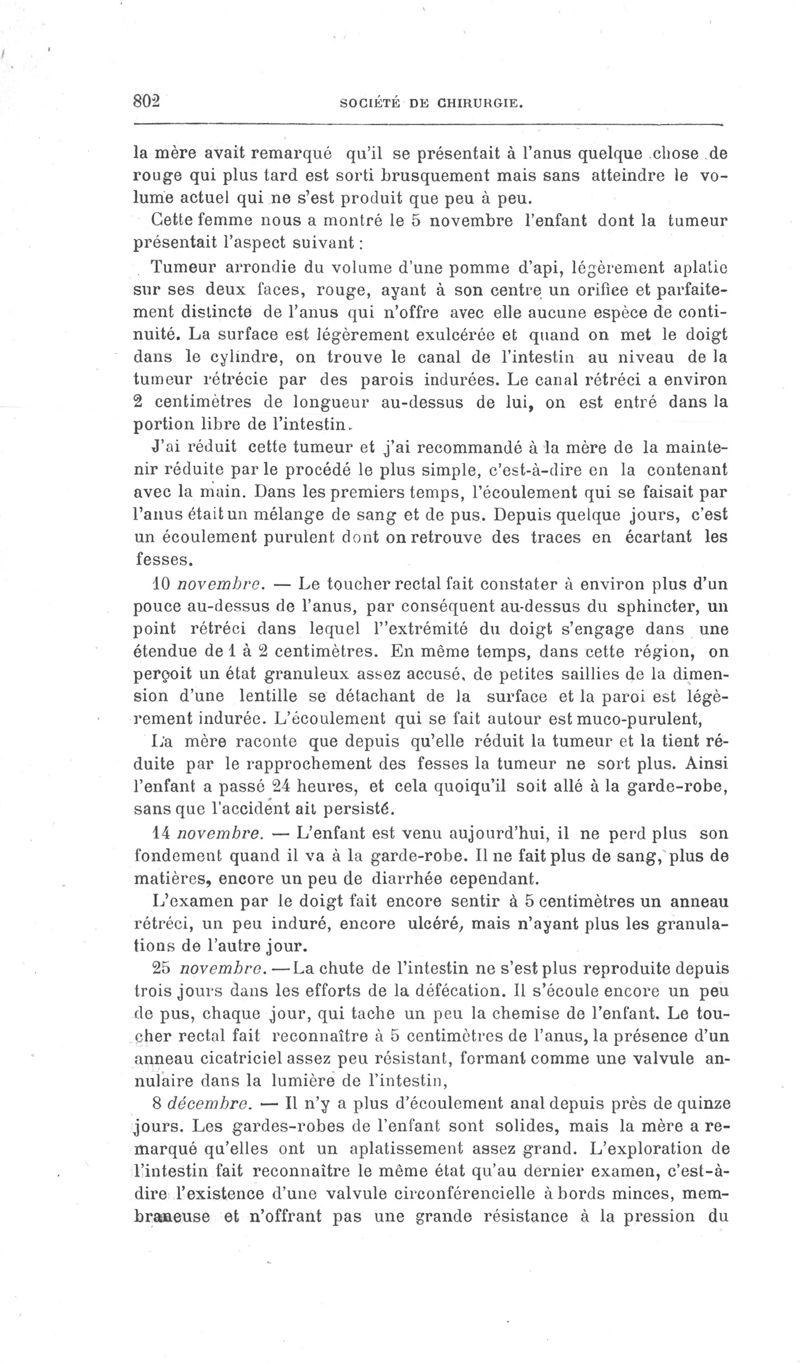 802 SOCIÉTÉ DE CHIRURGIE.

la mère avait remarqué qu'il se présentait à l'anus quelque chose de rouge qui plus tard est sorti brusquement mais sans atteindre le volume actuel qui ne s'est produit que peu à peu.

Cette femme nous a montré le 5 novembre l'enfant dont la tumeur présentait l'aspect suivant :

Tumeur arrondie du volume d'une pomme d'api, légèrement aplatie sur ses deux faces, rouge, ayant à son centre un orifice et parfaitement distincte de l'anus qui n'offre avec elle aucune espèce de continuité. La surface est légèrement exulcérée et quand on met le doigt dans le cylindre, on trouve le canal de l'intestin au niveau de la tumeur rétrécie par des parois indurées. Le canal rétréci a environ 2 centimètres de longueur au-dessus de lui, on est entré dans la portion libre de l'intestin.

J'ai réduit cette tumeur et j'ai recommandé à la mère de la maintenir réduite par le procédé le plus simple, c'est-à-dire en la contenant avec la main. Dans les premiers temps, l'écoulement qui se faisait par l'anus était un mélange de sang et de pus. Depuis quelque jours, c'est un écoulement purulent dont on retrouve des traces en écartant les fesses.

10 novembre. — Le toucher rectal fait constater à environ plus d'un pouce au-dessus de l'anus, par conséquent au-dessus du sphincter, un point rétréci dans lequel l''extrémité du doigt s'engage dans une étendue de 1 à 2 centimètres. En même temps, dans cette région, on perçoit un état granuleux assez accusé, de petites saillies de la dimension d'une lentille se détachant de la surface et la paroi est légèrement indurée. L'écoulement qui se fait autour est muco-purulent,

La mère raconte que depuis qu'elle réduit la tumeur et la tient réduite par le rapprochement des fesses la tumeur ne sort plus. Ainsi l'enfant a passé 24 heures, et cela quoiqu'il soit allé à la garde-robe, sans que l'accident ait persisté.

14 novembre. — L'enfant est venu aujourd'hui, il ne perd plus son fondement quand il va à la garde-robe. Il ne fait plus de sang, plus de matières, encore un peu de diarrhée cependant.

L'examen par le doigt fait encore sentir à 5 centimètres un anneau rétréci, un peu induré, encore ulcéré, mais n'ayant plus les granulations de l'autre jour.

25 novembre. — La chute de l'intestin ne s'est plus reproduite depuis trois jours dans les efforts de la défécation. Il s'écoule encore un peu de pus, chaque jour, qui tache un peu la chemise de l'enfant. Le toucher rectal fait reconnaître à 5 centimètres de l'anus, la présence d'un anneau cicatriciel assez peu résistant, formant comme une valvule annulaire dans la lumière de l'intestin,

8 décembre. — Il n'y a plus d'écoulement anal depuis près de quinze jours. Les gardes-robes de l'enfant sont solides, mais la mère a remarqué qu'elles ont un aplatissement assez grand. L'exploration de l'intestin fait reconnaître le même état qu'au dernier examen, c'est-à-dire l'existence d'une valvule circonférencielle à bords minces, membraneuse et n'offrant pas une grande résistance à la pression du